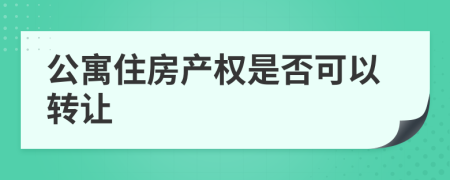 公寓住房产权是否可以转让